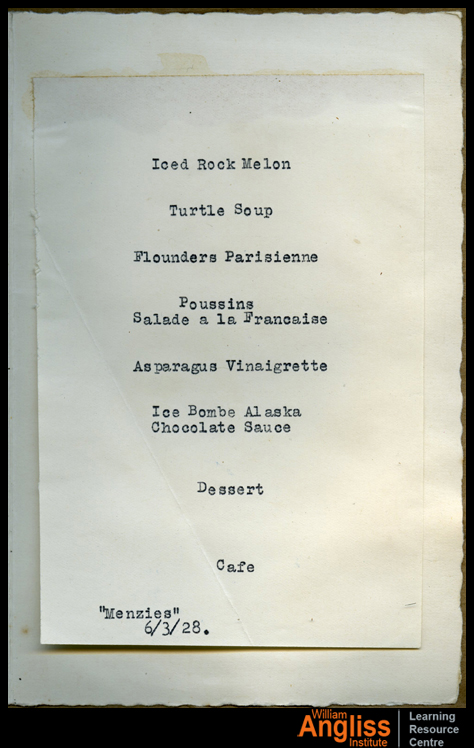 Iced Rock Melon

Turtle Soup

Flounders Parisienne

Poussins
Salade a la Francaise

Asparagus Vinaigrette

Ice Bombe Alaska
Chocolate Sauce

Dessert

Cafe

"Menzies"
6/3/28.

William Angliss Institute

Learning Resource Centre